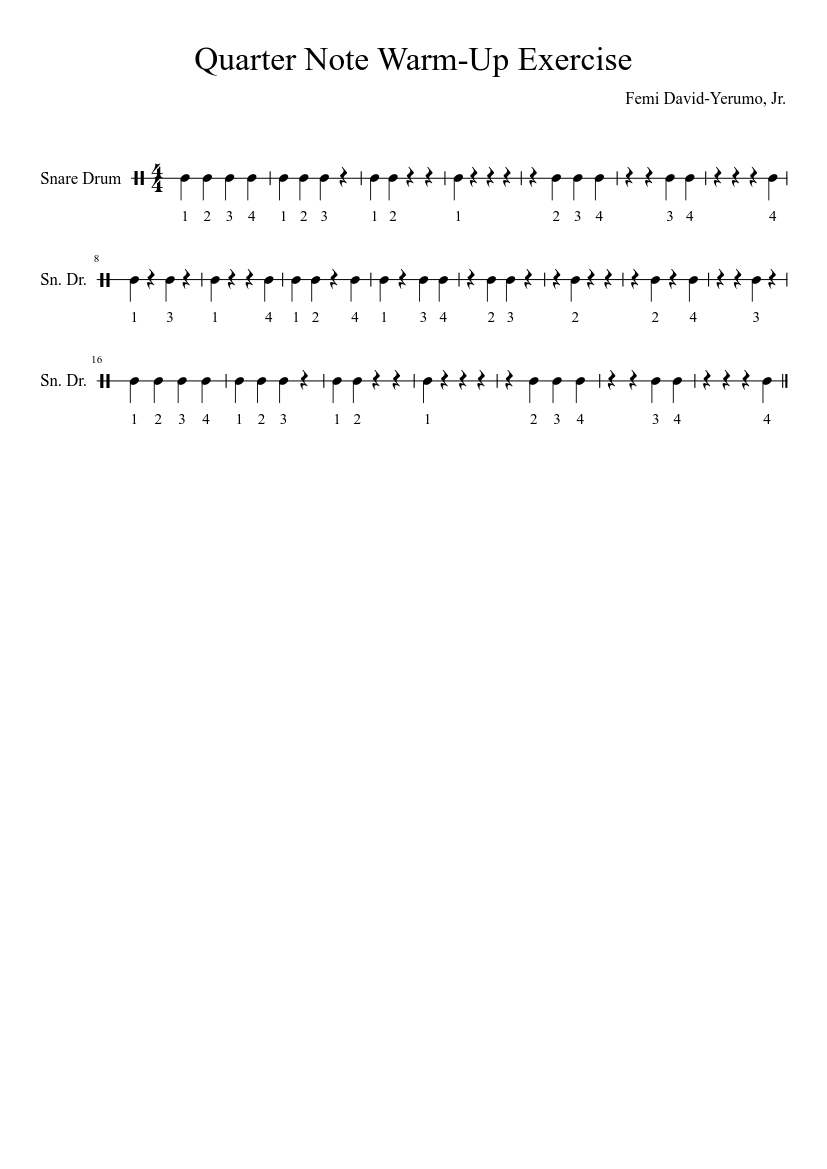 Quarter Note Warm-Up Exercise

Femi David-Yerumo, Jr.

Snare Drum $\frac{4}{4}$

1 2 3 4 1 2 3 1 2 1 2 3 4 3 4 4

8

Sn. Dr.

1 3 1 4 1 2 4 1 3 4 2 3 2 2 4 3

16

Sn. Dr.

1 2 3 4 1 2 3 1 2 1 2 3 4 3 4 4